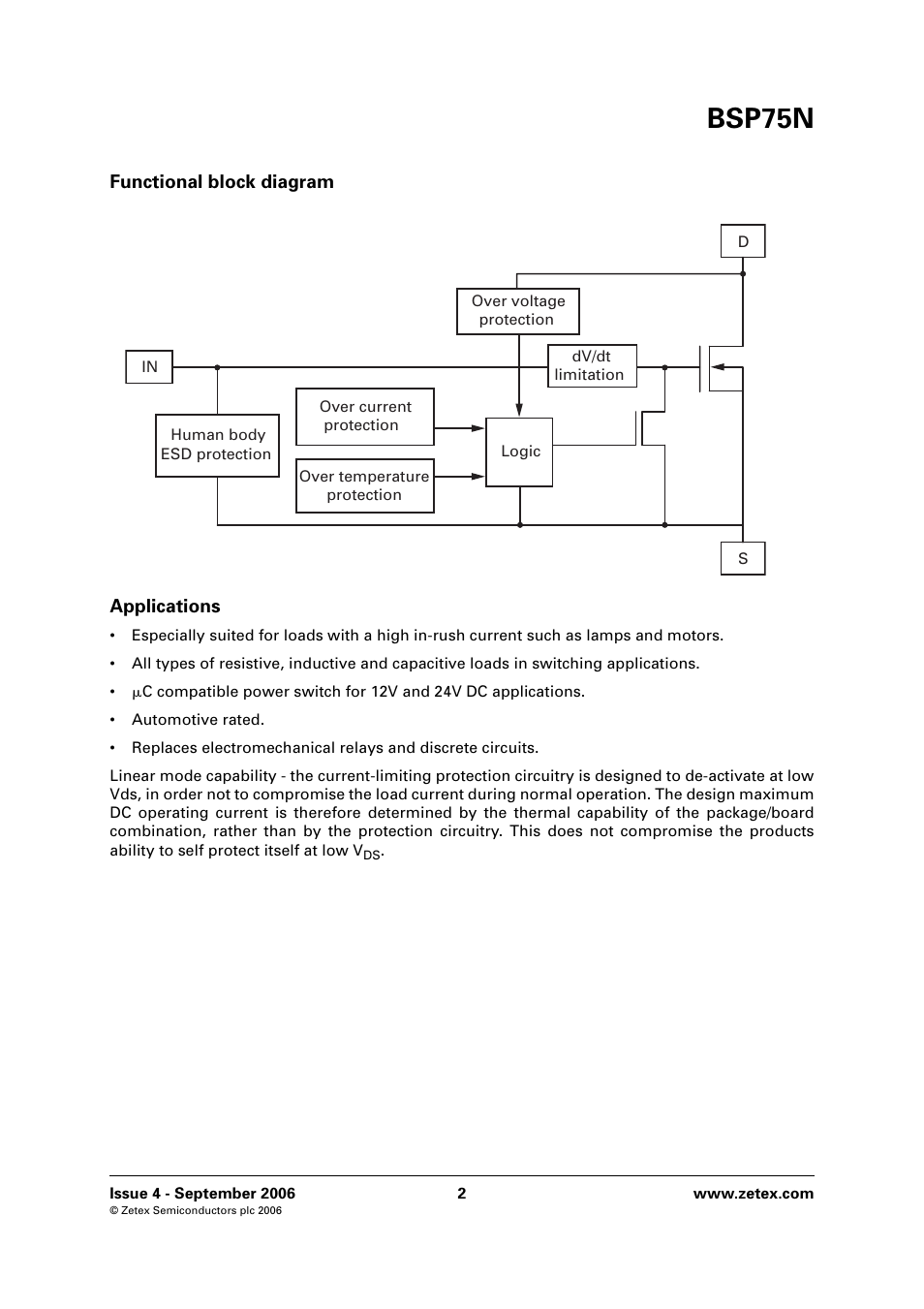 BSP75N

Functional block diagram

D

Over voltage protection

IN

dV/dt limitation

Over current protection

Human body ESD protection

Logic

Over temperature protection

S

Applications

• Especially suited for loads with a high in-rush current such as lamps and motors.

• All types of resistive, inductive and capacitive loads in switching applications.

• $\mu$C compatible power switch for 12V and 24V DC applications.

• Automotive rated.

• Replaces electromechanical relays and discrete circuits.

Linear mode capability - the current-limiting protection circuitry is designed to de-activate at low Vds, in order not to compromise the load current during normal operation. The design maximum DC operating current is therefore determined by the thermal capability of the package/board combination, rather than by the protection circuitry. This does not compromise the products ability to self protect itself at low $V_{DS}$.

Issue 4 - September 2006
© Zetex Semiconductors plc 2006

2

www.zetex.com